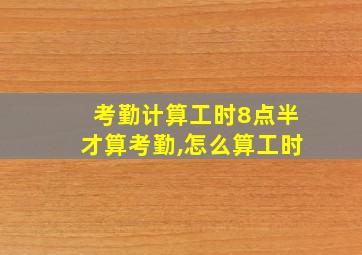 考勤计算工时8点半才算考勤,怎么算工时